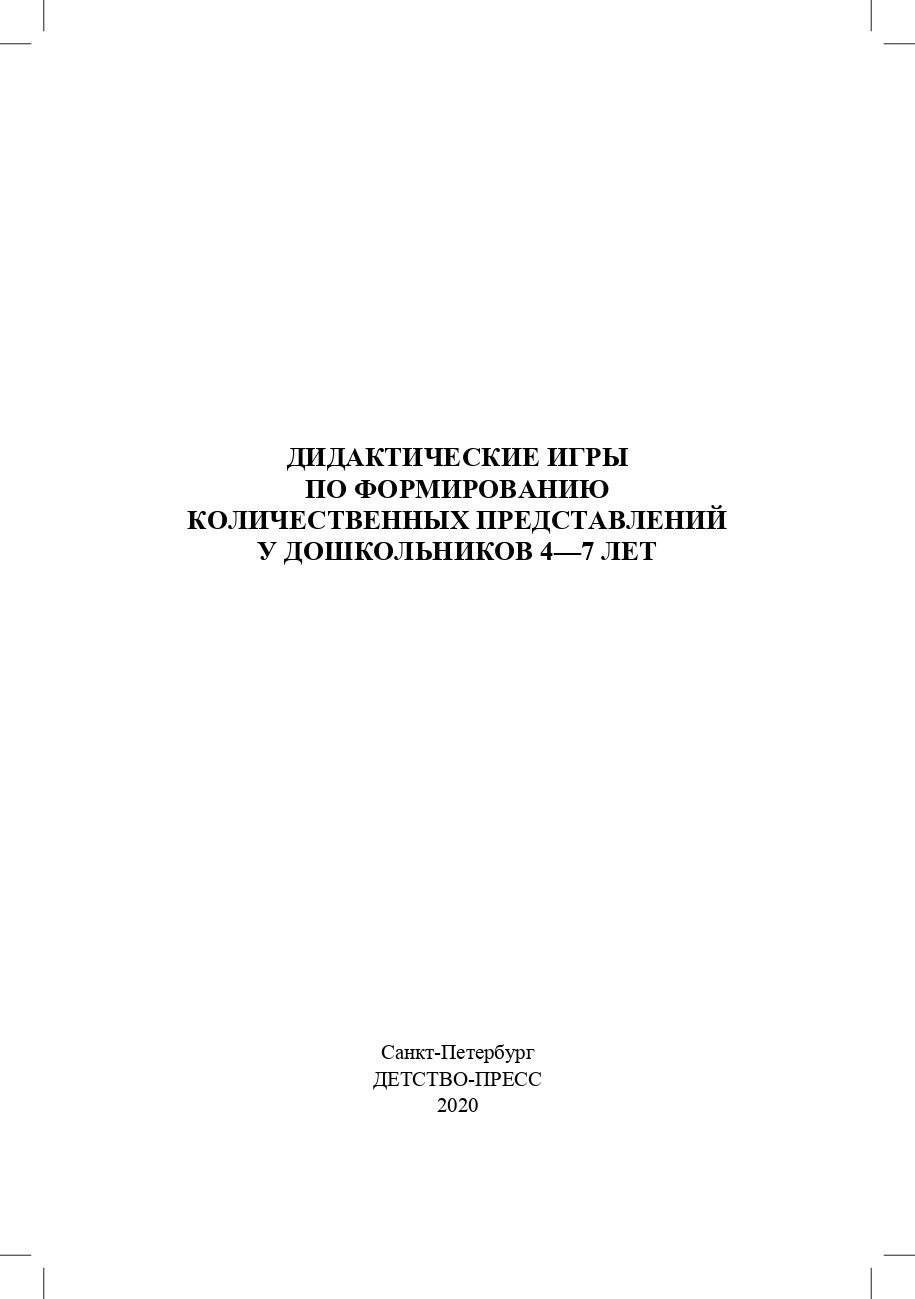 ДИДАКТИЧЕСКИЕ ИГРЫ
ПО ФОРМИРОВАНИЮ
КОЛИЧЕСТВЕННЫХ ПРЕДСТАВЛЕНИЙ
У ДОШКОЛЬНИКОВ 4—7 ЛЕТ

Санкт-Петербург
ДЕТСТВО-ПРЕСС
2020